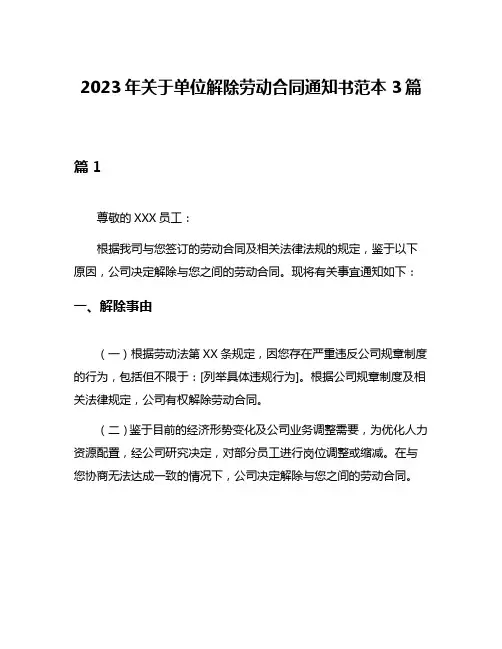 2023年关于单位解除劳动合同通知书范本3篇

篇1

尊敬的XXX员工：

根据我司与您签订的劳动合同及相关法律法规的规定，鉴于以下原因，公司决定解除与您之间的劳动合同。现将有关事宜通知如下：

一、解除事由

（一）根据劳动法第XX条规定，因您存在严重违反公司规章制度的行为，包括但不限于：[列举具体违规行为]。根据公司规章制度及相关法律规定，公司有权解除劳动合同。

（二）鉴于目前的经济形势变化及公司业务调整需要，为优化人力资源配置，经公司研究决定，对部分员工进行岗位调整或缩减。在与您协商无法达成一致的情况下，公司决定解除与您之间的劳动合同。